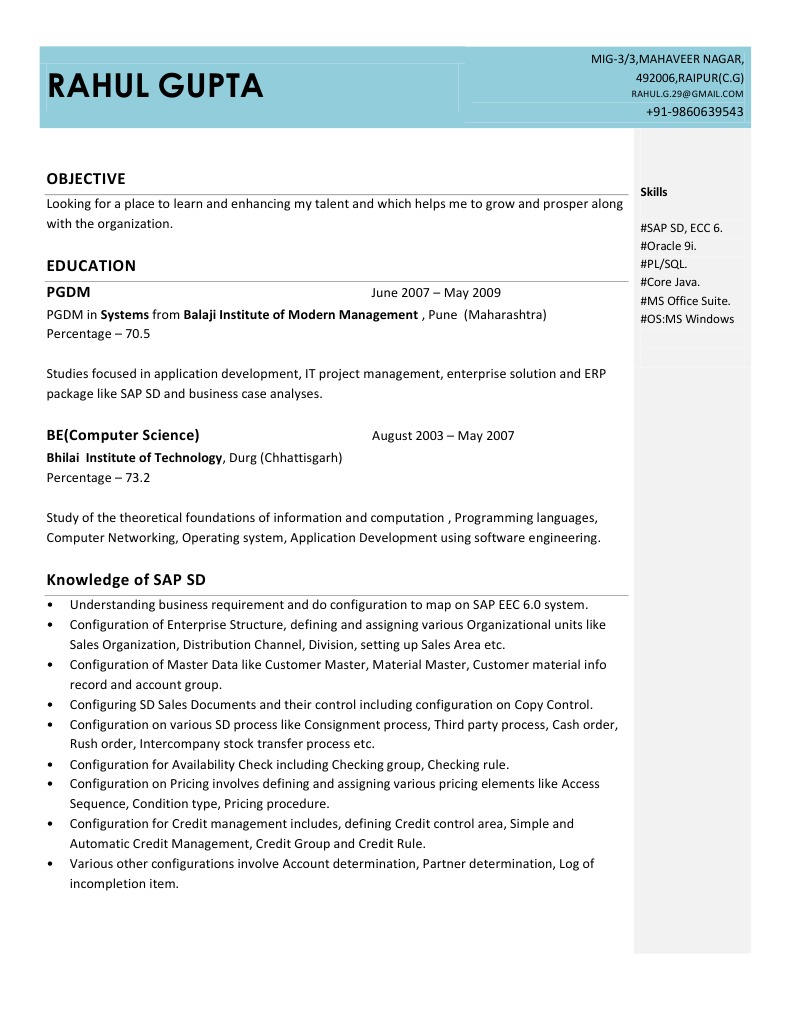 RAHUL GUPTA

MIG-3/3,MAHAVEER NAGAR,
492006,RAIPUR(C.G)
RAHUL.G.29@GMAIL.COM
+91-9860639543

OBJECTIVE
Looking for a place to learn and enhancing my talent and which helps me to grow and prosper along with the organization.

EDUCATION
PGDM June 2007 – May 2009
PGDM in Systems from Balaji Institute of Modern Management , Pune (Maharashtra)
Percentage – 70.5

Studies focused in application development, IT project management, enterprise solution and ERP package like SAP SD and business case analyses.

BE(Computer Science) August 2003 – May 2007
Bhilai Institute of Technology, Durg (Chhattisgarh)
Percentage – 73.2

Study of the theoretical foundations of information and computation , Programming languages, Computer Networking, Operating system, Application Development using software engineering.

Knowledge of SAP SD
• Understanding business requirement and do configuration to map on SAP EEC 6.0 system.
• Configuration of Enterprise Structure, defining and assigning various Organizational units like Sales Organization, Distribution Channel, Division, setting up Sales Area etc.
• Configuration of Master Data like Customer Master, Material Master, Customer material info record and account group.
• Configuring SD Sales Documents and their control including configuration on Copy Control.
• Configuration on various SD process like Consignment process, Third party process, Cash order, Rush order, Intercompany stock transfer process etc.
• Configuration for Availability Check including Checking group, Checking rule.
• Configuration on Pricing involves defining and assigning various pricing elements like Access Sequence, Condition type, Pricing procedure.
• Configuration for Credit management includes, defining Credit control area, Simple and Automatic Credit Management, Credit Group and Credit Rule.
• Various other configurations involve Account determination, Partner determination, Log of incompletion item.

Skills

#SAP SD, ECC 6.
#Oracle 9i.
#PL/SQL.
#Core Java.
#MS Office Suite.
#OS:MS Windows